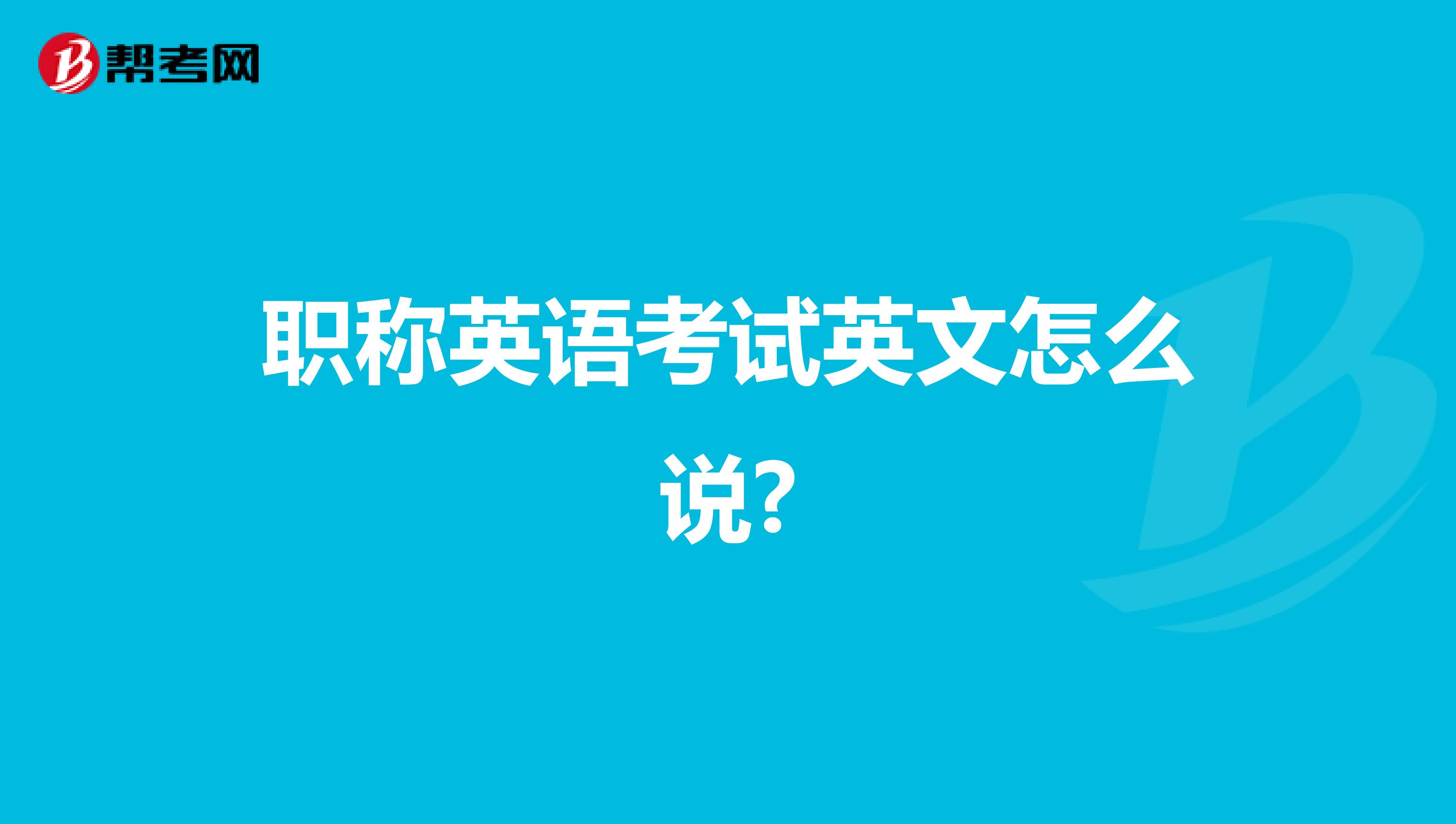 帮考网

职称英语考试英文怎么说?